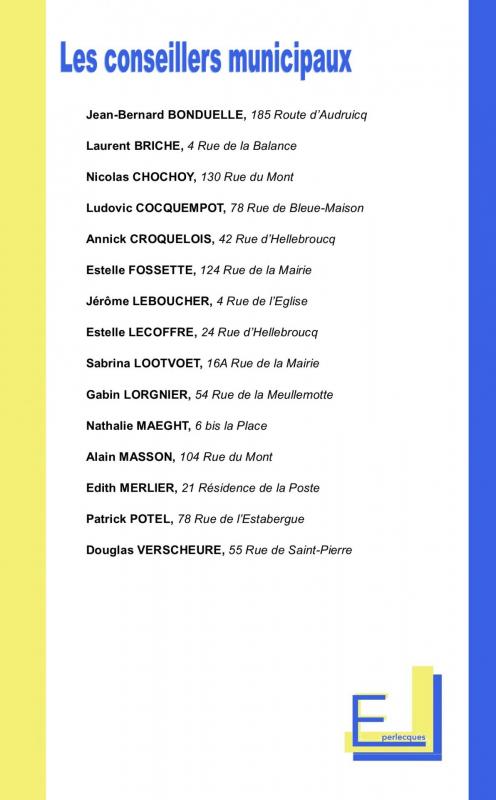 Les conseillers municipaux

Jean-Bernard BONDUELLE, 185 Route d'Audruicq

Laurent BRICHE, 4 Rue de la Balance

Nicolas CHOCHOY, 130 Rue du Mont

Ludovic COCQUEMPOT, 78 Rue de Bleue-Maison

Annick CROQUELOIS, 42 Rue d'Hellebroucq

Estelle FOSSETTE, 124 Rue de la Mairie

Jérôme LEBOUCHER, 4 Rue de l'Eglise

Estelle LECOFFRE, 24 Rue d'Hellebroucq

Sabrina LOOTVOET, 16A Rue de la Mairie

Gabin LORGNIER, 54 Rue de la Meullemotte

Nathalie MAEGHT, 6 bis la Place

Alain MASSON, 104 Rue du Mont

Edith MERLIER, 21 Résidence de la Poste

Patrick POTEL, 78 Rue de l'Estabergue

Douglas VERSCHEURE, 55 Rue de Saint-Pierre

E perlecques